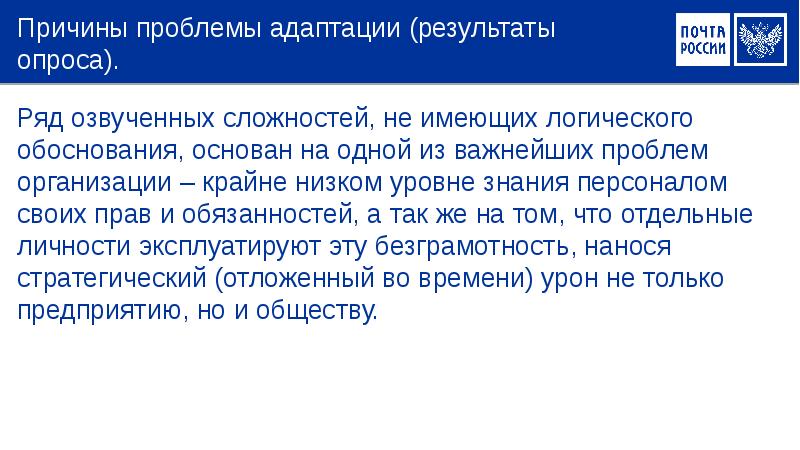 Причины проблемы адаптации (результаты опроса).

ПОЧТА РОССИИ

Ряд озвученных сложностей, не имеющих логического обоснования, основан на одной из важнейших проблем организации – крайне низком уровне знания персоналом своих прав и обязанностей, а так же на том, что отдельные личности эксплуатируют эту безграмотность, нанося стратегический (отложенный во времени) урон не только предприятию, но и обществу.